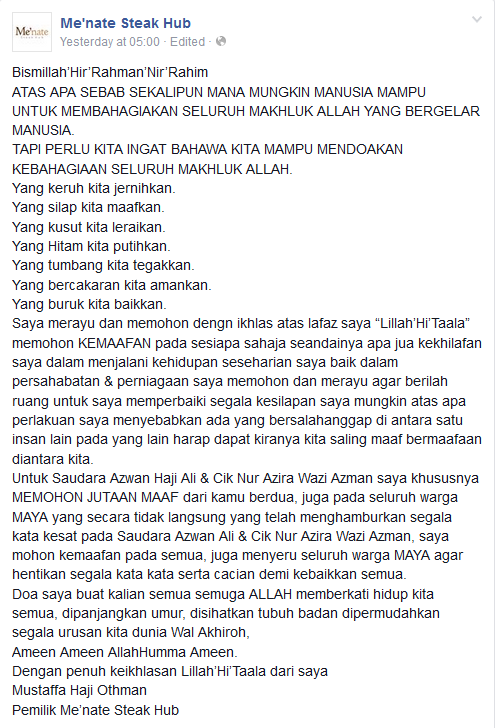 Me'nate
Me'nate Steak Hub
Yesterday at 05:00 · Edited ·

Bismillah'Hir'Rahman'Nir'Rahim
ATAS APA SEBAB SEKALIPUN MANA MUNGKIN MANUSIA MAMPU UNTUK MEMBAHAGIAKAN SELURUH MAKHLUK ALLAH YANG BERGELAR MANUSIA.
TAPI PERLU KITA INGAT BAHAWA KITA MAMPU MENDOAKAN KEBAHAGIAAN SELURUH MAKHLUK ALLAH.
Yang keruh kita jernihkan.
Yang silap kita maafkan.
Yang kusut kita leraikan.
Yang Hitam kita putihkan.
Yang tumbang kita tegakkan.
Yang bercakaran kita amankan.
Yang buruk kita baikkan.
Saya merayu dan memohon dengn ikhlas atas lafaz saya "Lillah'Hi'Taala" memohon KEMAAFAN pada sesiapa sahaja seandainya apa jua kekhilafan saya dalam menjalani kehidupan seseharian saya baik dalam persahabatan & perniagaan saya memohon dan merayu agar berilah ruang untuk saya memperbaiki segala kesilapan saya mungkin atas apa perlakuan saya menyebabkan ada yang bersalahanggap di antara satu insan lain pada yang lain harap dapat kiranya kita saling maaf bermaafaan diantara kita.
Untuk Saudara Azwan Haji Ali & Cik Nur Azira Wazi Azman saya khususnya MEMOHON JUTAAN MAAF dari kamu berdua, juga pada seluruh warga MAYA yang secara tidak langsung yang telah menghamburkan segala kata kesat pada Saudara Azwan Ali & Cik Nur Azira Wazi Azman, saya mohon kemaafan pada semua, juga menyeru seluruh warga MAYA agar hentikan segala kata kata serta cacian demi kebaikkan semua.
Doa saya buat kalian semua semuga ALLAH memberkati hidup kita semua, dipanjangkan umur, disihatkan tubuh badan dipermudahkan segala urusan kita dunia Wal Akhiroh,
Ameen Ameen AllahHumma Ameen.
Dengan penuh keikhlasan Lillah'Hi'Taala dari saya
Mustaffa Haji Othman
Pemilik Me'nate Steak Hub